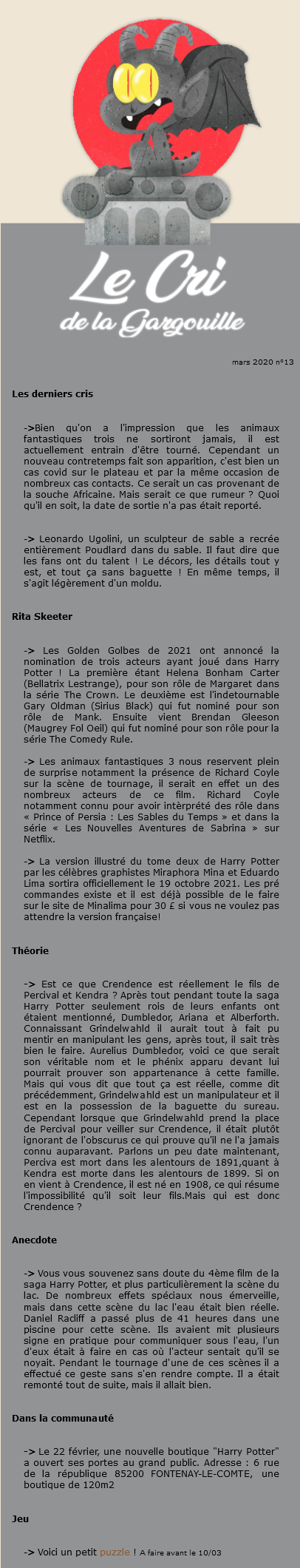 Le Cri
de la Gargouille

mars 2020 n°13

Les derniers cris

->Bien qu'on a l'impression que les animaux fantastiques trois ne sortiront jamais, il est actuellement entrain d'être tourné. Cependant un nouveau contretemps fait son apparition, c'est bien un cas covid sur le plateau et par la même occasion de nombreux cas contacts. Ce serait un cas provenant de la souche Africaine. Mais serait ce que rumeur ? Quoi qu'il en soit, la date de sortie n'a pas était reporté.

-> Leonardo Ugolini, un sculpteur de sable a recrée entièrement Poudlard dans du sable. Il faut dire que les fans ont du talent ! Le décors, les détails tout y est, et tout ça sans baguette ! En même temps, il s'agit légèrement d'un moldu.

Rita Skeeter

-> Les Golden Golbes de 2021 ont annoncé la nomination de trois acteurs ayant joué dans Harry Potter ! La première étant Helena Bonham Carter (Bellatrix Lestrange), pour son rôle de Margaret dans la série The Crown. Le deuxième est l'indetournable Gary Oldman (Sirius Black) qui fut nominé pour son rôle de Mank. Ensuite vient Brendan Gleeson (Maugrey Fol Oeil) qui fut nominé pour son rôle pour la série The Comedy Rule.

-> Les animaux fantastiques 3 nous reservent plein de surprise notamment la présence de Richard Coyle sur la scène de tournage, il serait en effet un des nombreux acteurs de ce film. Richard Coyle notamment connu pour avoir intèrprété des rôle dans « Prince of Persia : Les Sables du Temps » et dans la série « Les Nouvelles Aventures de Sabrina » sur Netflix.

-> La version illustré du tome deux de Harry Potter par les célèbres graphistes Miraphora Mina et Eduardo Lima sortira officiellement le 19 octobre 2021. Les pré commandes existe et il est déjà possible de le faire sur le site de Minalima pour 30 £ si vous ne voulez pas attendre la version française!

Théorie

-> Est ce que Crendence est réellement le fils de Percival et Kendra ? Après tout pendant toute la saga Harry Potter seulement rois de leurs enfants ont étaient mentionné, Dumbledor, Ariana et Alberforth. Connaissant Grindelwahld il aurait tout à fait pu mentir en manipulant les gens, après tout, il sait très bien le faire. Aurelius Dumbledor, voici ce que serait son véritable nom et le phénix apparu devant lui pourrait prouver son appartenance à cette famille. Mais qui vous dit que tout ça est réelle, comme dit précédemment, Grindelwahld est un manipulateur et il est en la possession de la baguette du sureau. Cependant lorsque que Grindelwahld prend la place de Percival pour veiller sur Crendence, il était plutôt ignorant de l'obscurus ce qui prouve qu'il ne l'a jamais connu auparavant. Parlons un peu date maintenant, Perciva est mort dans les alentours de 1891,quant à Kendra est morte dans les alentours de 1899. Si on en vient à Crendence, il est né en 1908, ce qui résume l'impossibilité qu'il soit leur fils.Mais qui est donc Crendence ?

Anecdote

-> Vous vous souvenez sans doute du 4ème film de la saga Harry Potter, et plus particulièrement la scène du lac. De nombreux effets spéciaux nous émerveille, mais dans cette scène du lac l'eau était bien réelle. Daniel Racliff a passé plus de 41 heures dans une piscine pour cette scène. Ils avaient mit plusieurs signe en pratique pour communiquer sous l'eau, l'un d'eux était à faire en cas où l'acteur sentait qu'il se noyait. Pendant le tournage d'une de ces scènes il a effectué ce geste sans s'en rendre compte. Il a était remonté tout de suite, mais il allait bien.

Dans la communauté

-> Le 22 février, une nouvelle boutique "Harry Potter" a ouvert ses portes au grand public. Adresse : 6 rue de la république 85200 FONTENAY-LE-COMTE, une boutique de 120m2

Jeu

-> Voici un petit puzzle ! A faire avant le 10/03